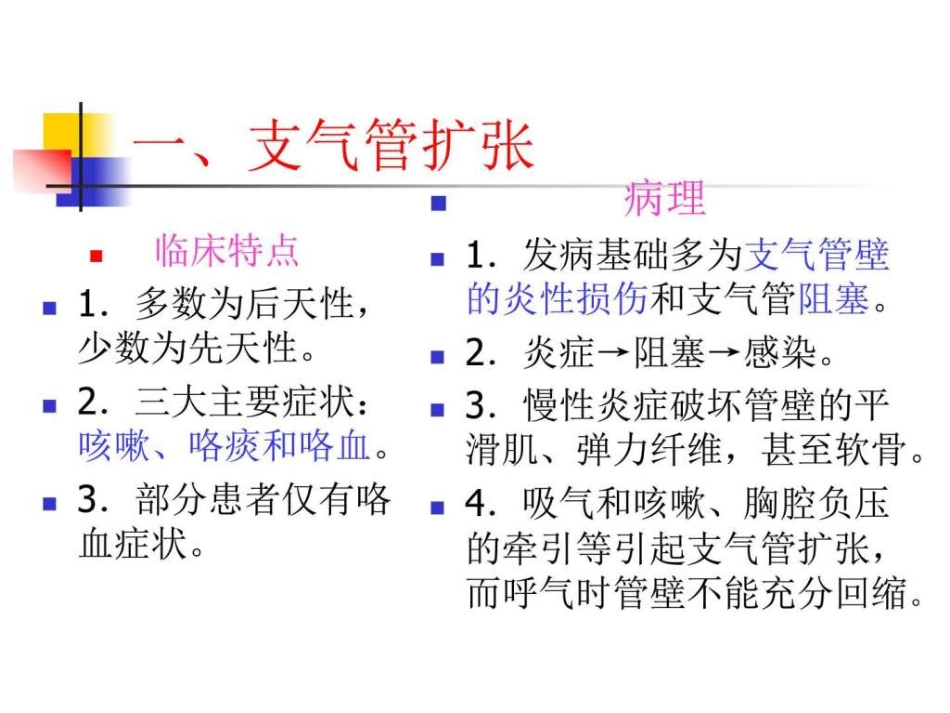 一、支气管扩张

临床特点

1．多数为后天性，少数为先天性。

2．三大主要症状：咳嗽、咯痰和咯血。

3．部分患者仅有咯血症状。

病理

1．发病基础多为支气管壁的炎性损伤和支气管阻塞。

2．炎症→阻塞→感染。

3．慢性炎症破坏管壁的平滑肌、弹力纤维，甚至软骨。

4．吸气和咳嗽、胸腔负压的牵引等引起支气管扩张，而呼气时管壁不能充分回缩。